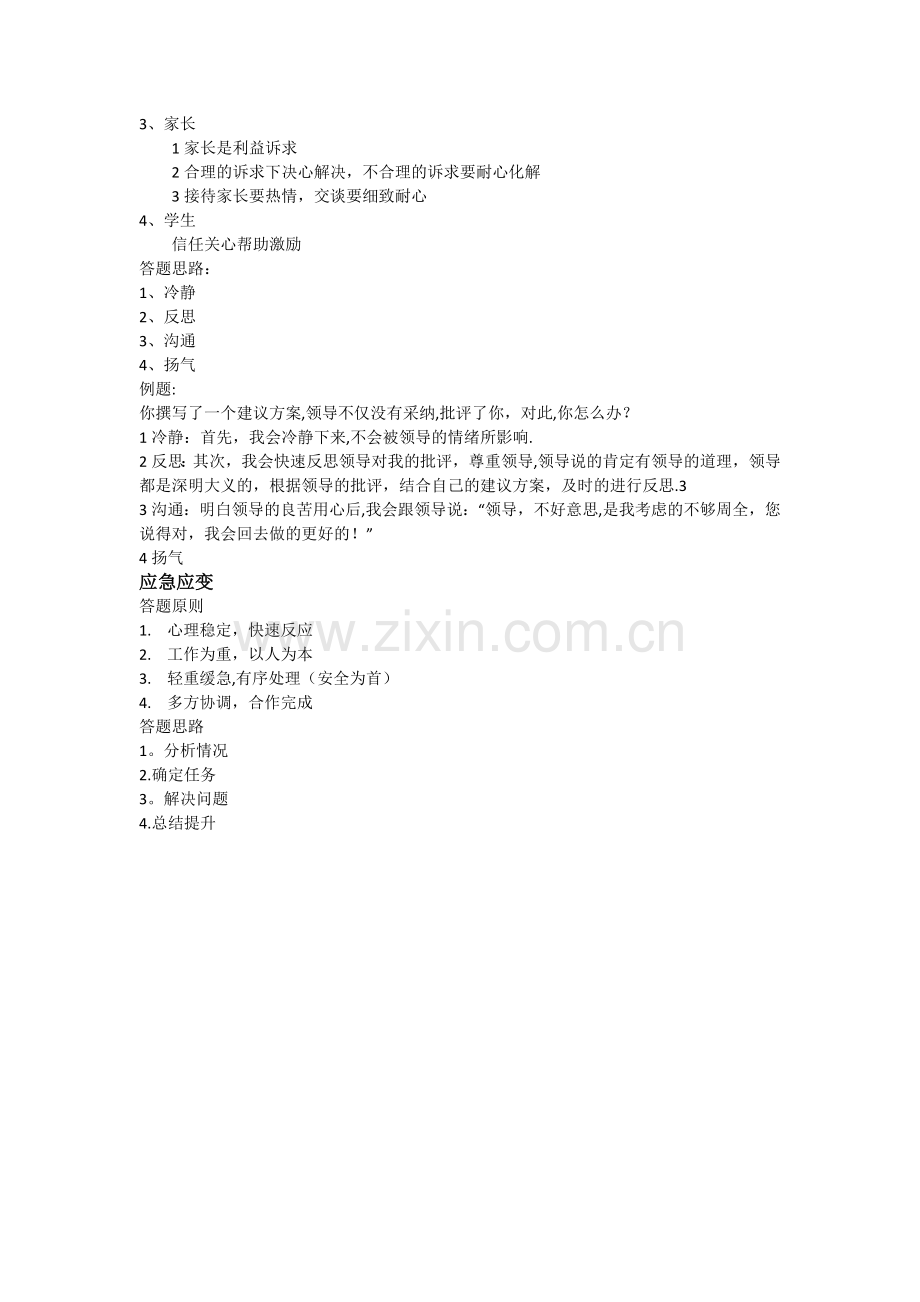 3、家长

1家长是利益诉求

2合理的诉求下决心解决，不合理的诉求要耐心化解

3接待家长要热情，交谈要细致耐心

4、学生

信任关心帮助激励

答题思路：

1、冷静

2、反思

3、沟通

4、扬气

例题:

你撰写了一个建议方案,领导不仅没有采纳,批评了你，对此,你怎么办？

1冷静：首先，我会冷静下来,不会被领导的情绪所影响.

2反思：其次，我会快速反思领导对我的批评，尊重领导,领导说的肯定有领导的道理，领导都是深明大义的，根据领导的批评，结合自己的建议方案，及时的进行反思.3

3沟通：明白领导的良苦用心后,我会跟领导说：“领导，不好意思,是我考虑的不够周全，您说得对，我会回去做的更好的！”

4扬气

应急应变

答题原则

1. 心理稳定，快速反应

2. 工作为重，以人为本

3. 轻重缓急,有序处理（安全为首）

4. 多方协调，合作完成

答题思路

1。分析情况

2.确定任务

3。解决问题

4.总结提升

www.zixin.com.cn